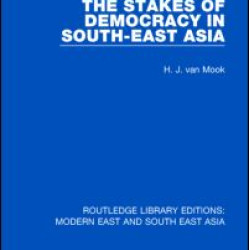 THE STAKES OF DEMOCRACY IN SOUTH-EAST ASIA

H. J. van Mook

ROUTLEDGE LIBRARY EDITIONS: MODERN EAST AND SOUTH EAST ASIA